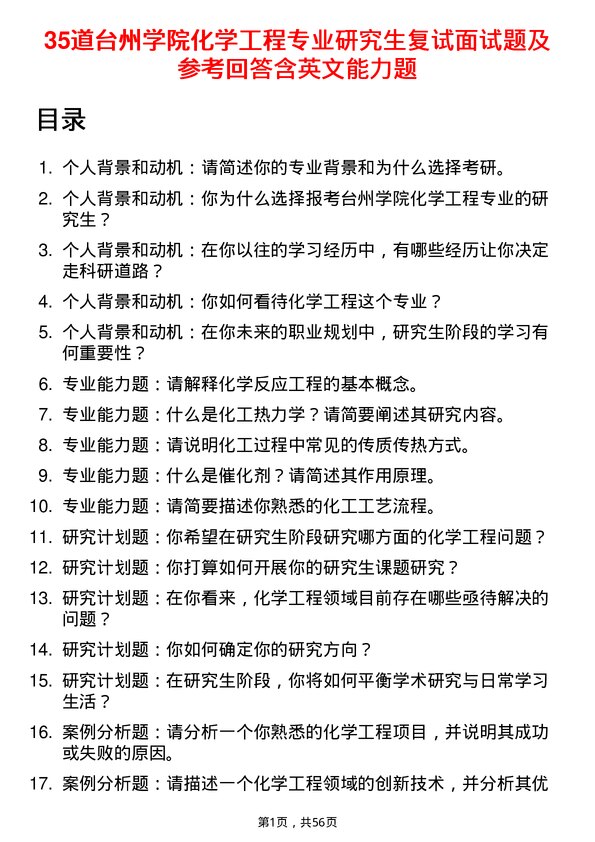 35道台州学院化学工程专业研究生复试面试题及参考回答含英文能力题

目录

1. 个人背景和动机：请简述你的专业背景和为什么选择考研。
2. 个人背景和动机：你为什么选择报考台州学院化学工程专业的研究生？
3. 个人背景和动机：在你以往的学习经历中，有哪些经历让你决定走科研道路？
4. 个人背景和动机：你如何看待化学工程这个专业？
5. 个人背景和动机：在你未来的职业规划中，研究生阶段的学习有何重要性？
6. 专业能力题：请解释化学反应工程的基本概念。
7. 专业能力题：什么是化工热力学？请简要阐述其研究内容。
8. 专业能力题：请说明化工过程中常见的传质传热方式。
9. 专业能力题：什么是催化剂？请简述其作用原理。
10. 专业能力题：请简要描述你熟悉的化工工艺流程。
11. 研究计划题：你希望在研究生阶段研究哪方面的化学工程问题？
12. 研究计划题：你打算如何开展你的研究生课题研究？
13. 研究计划题：在你看来，化学工程领域目前存在哪些亟待解决的问题？
14. 研究计划题：你如何确定你的研究方向？
15. 研究计划题：在研究生阶段，你将如何平衡学术研究与日常学习生活？
16. 案例分析题：请分析一个你熟悉的化学工程项目，并说明其成功或失败的原因。
17. 案例分析题：请描述一个化学工程领域的创新技术，并分析其优

第1页，共56页